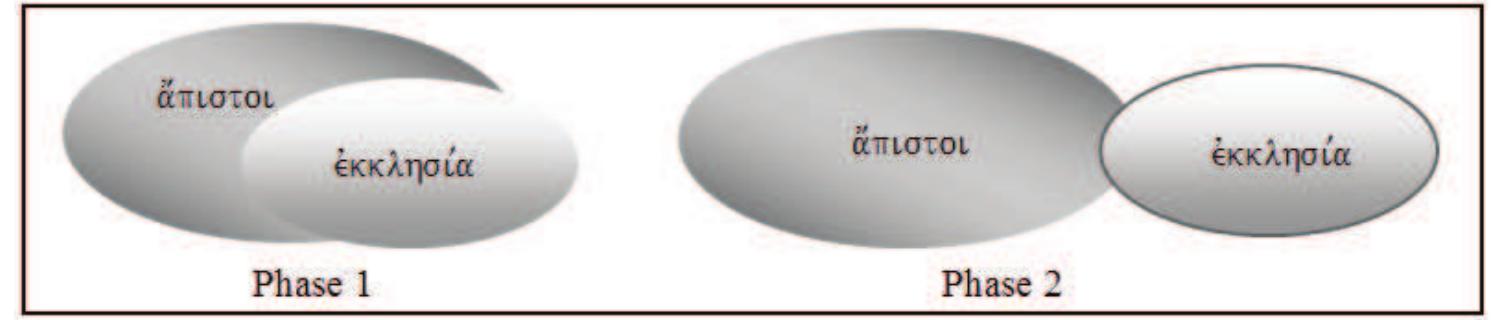 ἄπιστοι
ἐκκλησία
Phase 1

ἄπιστοι
ἐκκλησία
Phase 2